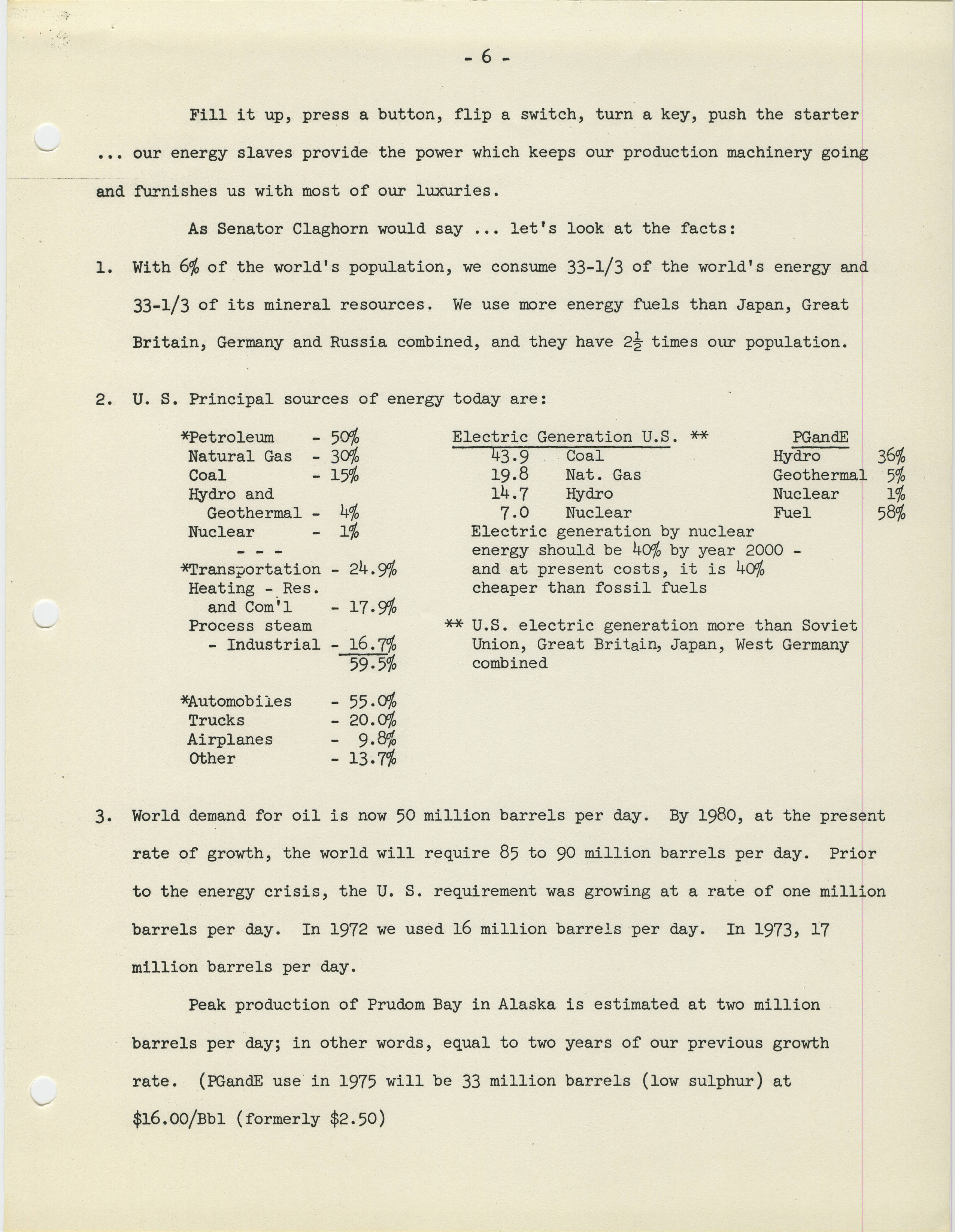 - 6 -

Fill it up, press a button, flip a switch, turn a key, push the starter ... our energy slaves provide the power which keeps our production machinery going and furnishes us with most of our luxuries.

As Senator Claghorn would say ... let's look at the facts:

1. With 6% of the world's population, we consume 33-1/3 of the world's energy and 33-1/3 of its mineral resources. We use more energy fuels than Japan, Great Britain, Germany and Russia combined, and they have $2\frac{1}{2}$ times our population.

2. U. S. Principal sources of energy today are:

*Petroleum - 50%
Natural Gas - 30%
Coal - 15%
Hydro and Geothermal - 4%
Nuclear - 1%
- - -
*Transportation - 24.9%
Heating - Res. and Com'l - 17.9%
Process steam - Industrial - 16.7%
59.5%

*Automobiles - 55.0%
Trucks - 20.0%
Airplanes - 9.8%
Other - 13.7%

Electric Generation U.S. **
43.9 Coal
19.8 Nat. Gas
14.7 Hydro
7.0 Nuclear
Electric generation by nuclear energy should be 40% by year 2000 - and at present costs, it is 40% cheaper than fossil fuels

** U.S. electric generation more than Soviet Union, Great Britain, Japan, West Germany combined

PGandE
Hydro 36%
Geothermal 5%
Nuclear 1%
Fuel 58%

3. World demand for oil is now 50 million barrels per day. By 1980, at the present rate of growth, the world will require 85 to 90 million barrels per day. Prior to the energy crisis, the U. S. requirement was growing at a rate of one million barrels per day. In 1972 we used 16 million barrels per day. In 1973, 17 million barrels per day.

Peak production of Prudom Bay in Alaska is estimated at two million barrels per day; in other words, equal to two years of our previous growth rate. (PGandE use in 1975 will be 33 million barrels (low sulphur) at $16.00/Bbl (formerly $2.50)